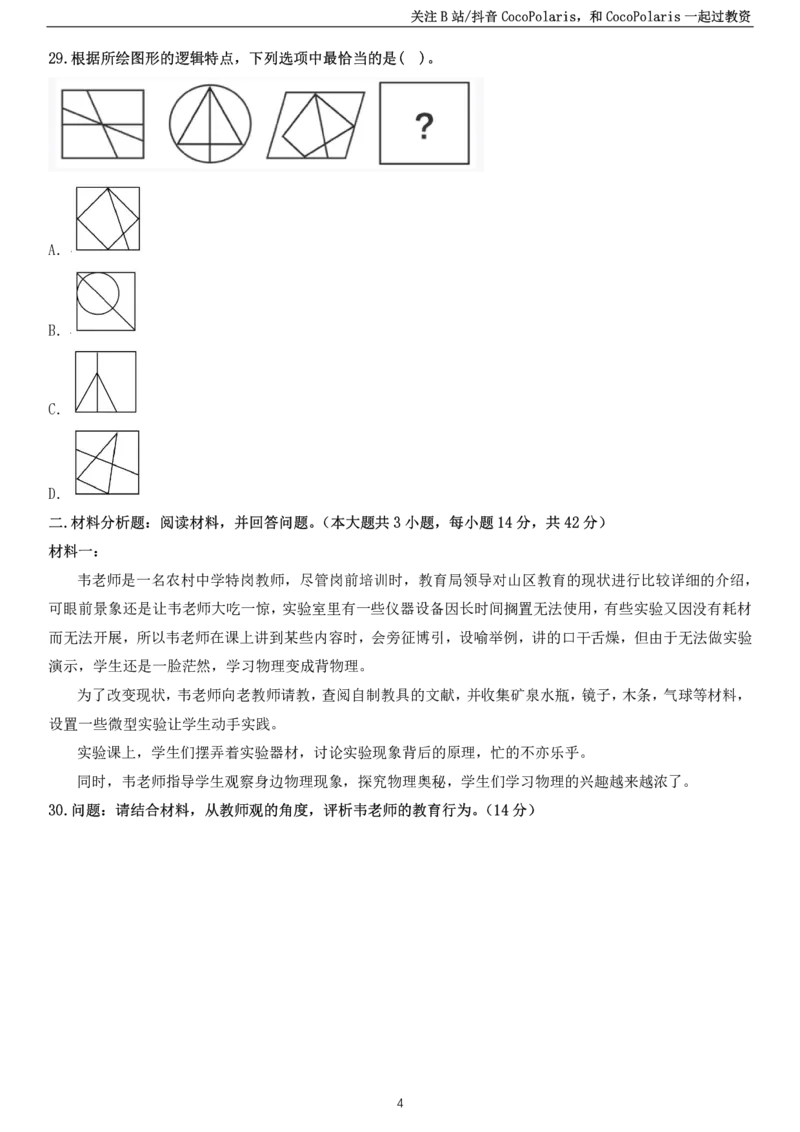 关注 B 站/抖音 CocoPolaris，和 CocoPolaris 一起过教资

29.根据所绘图形的逻辑特点，下列选项中最恰当的是( )。

?

A.

B.

C.

D.

二.材料分析题：阅读材料，并回答问题。（本大题共 3 小题，每小题 14 分，共 42 分）

材料一：

韦老师是一名农村中学特岗教师，尽管岗前培训时，教育局领导对山区教育的现状进行比较详细的介绍，可眼前景象还是让韦老师大吃一惊，实验室里有一些仪器设备因长时间搁置无法使用，有些实验又因没有耗材而无法开展，所以韦老师在课上讲到某些内容时，会旁征博引，设喻举例，讲的口干舌燥，但由于无法做实验演示，学生还是一脸茫然，学习物理变成背物理。

为了改变现状，韦老师向老教师请教，查阅自制教具的文献，并收集矿泉水瓶，镜子，木条，气球等材料，设置一些微型实验让学生动手实践。

实验课上，学生们摆弄着实验器材，讨论实验现象背后的原理，忙的不亦乐乎。

同时，韦老师指导学生观察身边物理现象，探究物理奥秘，学生们学习物理的兴趣越来越浓了。

30.问题：请结合材料，从教师观的角度，评析韦老师的教育行为。（14 分）

4